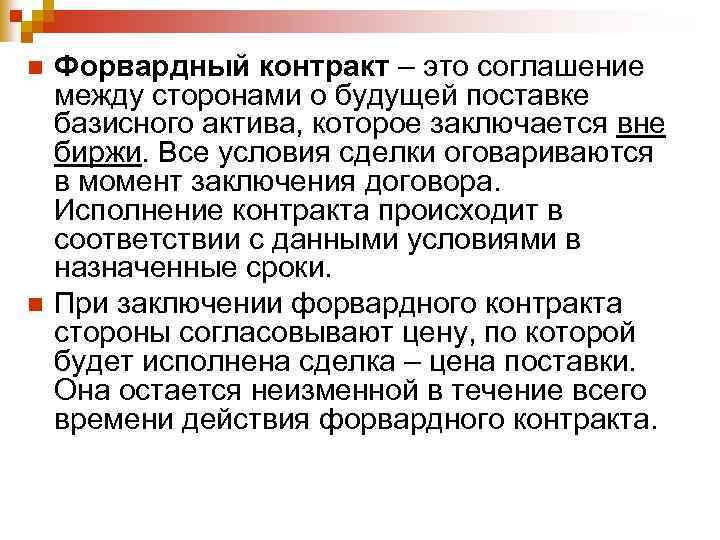 Форвардный контракт – это соглашение между сторонами о будущей поставке базисного актива, которое заключается вне биржи. Все условия сделки оговариваются в момент заключения договора. Исполнение контракта происходит в соответствии с данными условиями в назначенные сроки.

При заключении форвардного контракта стороны согласовывают цену, по которой будет исполнена сделка – цена поставки. Она остается неизменной в течение всего времени действия форвардного контракта.